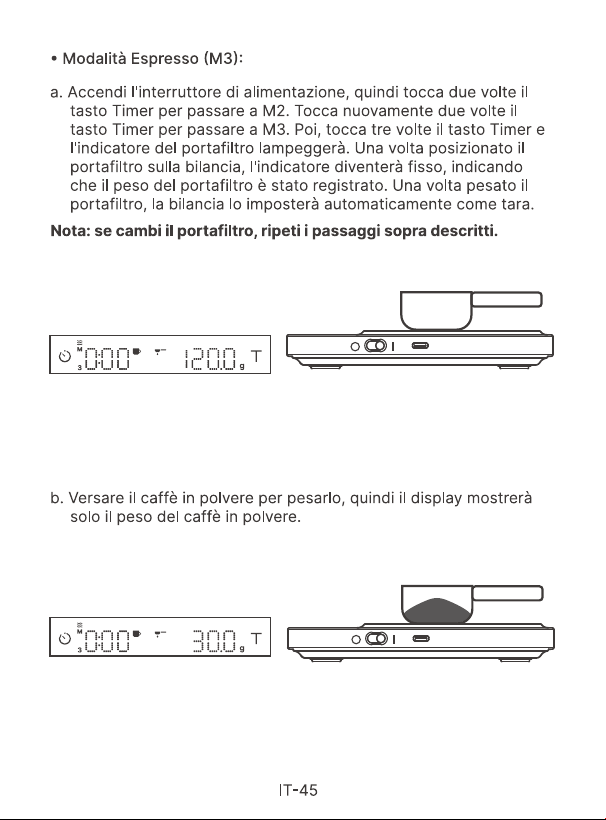 • Modalità Espresso (M3):

a. Accendi l'interruttore di alimentazione, quindi tocca due volte il tasto Timer per passare a M2. Tocca nuovamente due volte il tasto Timer per passare a M3. Poi, tocca tre volte il tasto Timer e l'indicatore del portafiltro lampeggerà. Una volta posizionato il portafiltro sulla bilancia, l'indicatore diventerà fisso, indicando che il peso del portafiltro è stato registrato. Una volta pesato il portafiltro, la bilancia lo imposterà automaticamente come tara.

Nota: se cambi il portafiltro, ripeti i passaggi sopra descritti.

M 3 0:00 120.0 g T

b. Versare il caffè in polvere per pesarlo, quindi il display mostrerà solo il peso del caffè in polvere.

M 3 0:00 30.0 g T

IT-45